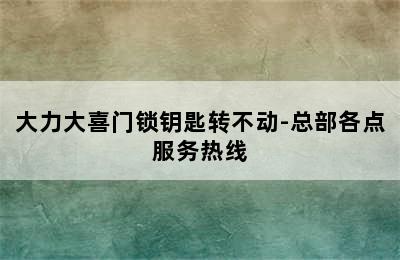 大力大喜门锁钥匙转不动-总部各点服务热线